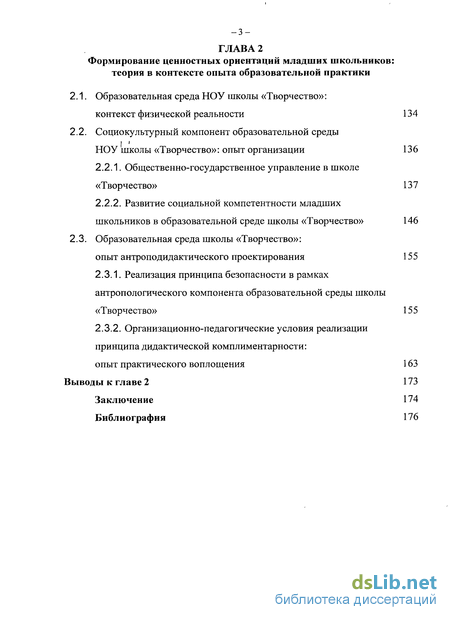 – 3 –

ГЛАВА 2
Формирование ценностных ориентаций младших школьников: теория в контексте опыта образовательной практики

2.1. Образовательная среда НОУ школы «Творчество»: контекст физической реальности 134

2.2. Социокультурный компонент образовательной среды НОУ школы «Творчество»: опыт организации 136

2.2.1. Общественно-государственное управление в школе «Творчество» 137

2.2.2. Развитие социальной компетентности младших школьников в образовательной среде школы «Творчество» 146

2.3. Образовательная среда школы «Творчество»: опыт антроподидактического проектирования 155

2.3.1. Реализация принципа безопасности в рамках антропологического компонента образовательной среды школы «Творчество» 155

2.3.2. Организационно-педагогические условия реализации принципа дидактической комплиментарности: опыт практического воплощения 163

Выводы к главе 2 173

Заключение 174

Библиография 176

dsLib.net
библиотека диссертаций